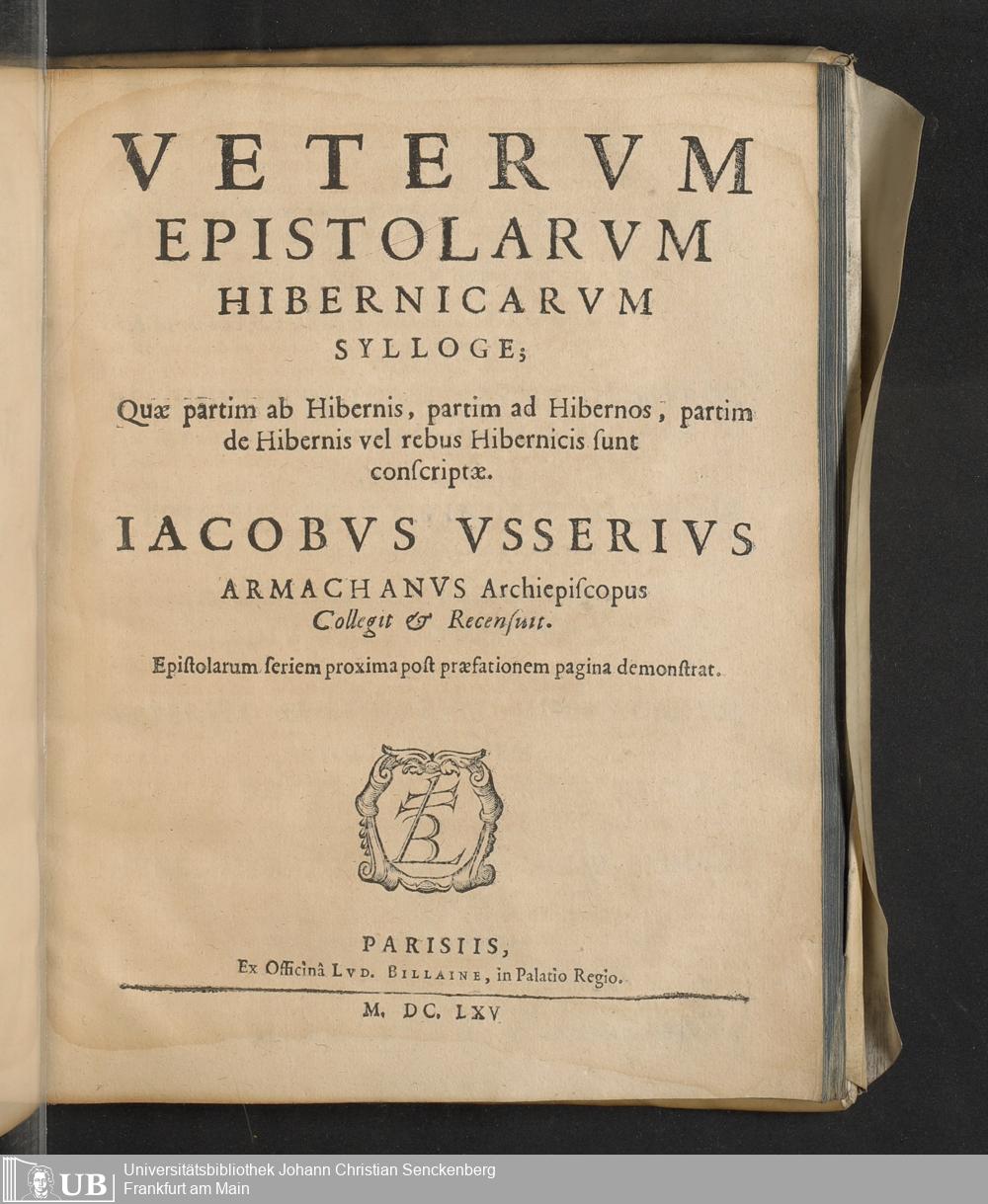 VETERVM EPISTOLARVM HIBERNICARVM SYLLOGE;

Quæ partim ab Hibernis, partim ad Hibernos, partim de Hibernis vel rebus Hibernicis ſunt conſcriptæ.

IACOBVS VSSERIVS ARMACHANVS Archiepiſcopus Collegit & Recenſuit.

Epiſtolarum ſeriem proxima poſt præfationem pagina demonſtrat.

LB

PARISIIS, Ex Officinâ LVD. BILLAINE, in Palatio Regio.

M. DC. LXV

UB Universitätsbibliothek Johann Christian Senckenberg Frankfurt am Main